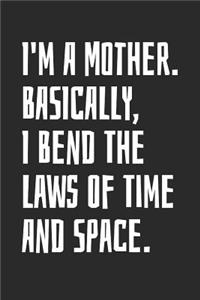 I'M A MOTHER.
BASICALLY,
I BEND THE
LAWS OF TIME
AND SPACE.